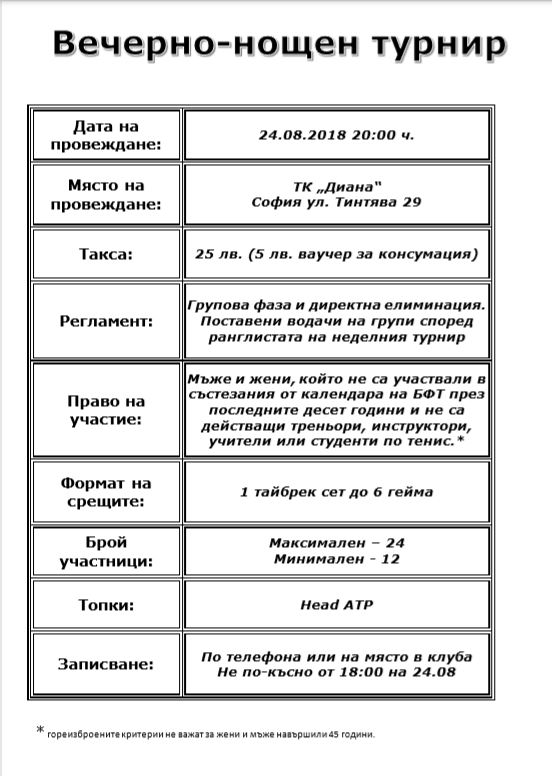 Вечерно-нощен турнир

| Дата на провеждане: | 24.08.2018 20:00 ч. |
|---|---|
| Място на провеждане: | ТК „Диана" София ул. Тинтява 29 |
| Такса: | 25 лв. (5 лв. ваучер за консумация) |
| Регламент: | Групова фаза и директна елиминация. Поставени водачи на групи според ранглистата на неделния турнир |
| Право на участие: | Мъже и жени, който не са участвали в състезания от календара на БФТ през последните десет години и не са действащи треньори, инструктори, учители или студенти по тенис.* |
| Формат на срещите: | 1 тайбрек сет до 6 гейма |
| Брой участници: | Максимален – 24 Минимален - 12 |
| Топки: | Head ATP |
| Записване: | По телефона или на място в клуба Не по-късно от 18:00 на 24.08 |

* гореизброените критерии не важат за жени и мъже навършили 45 години.